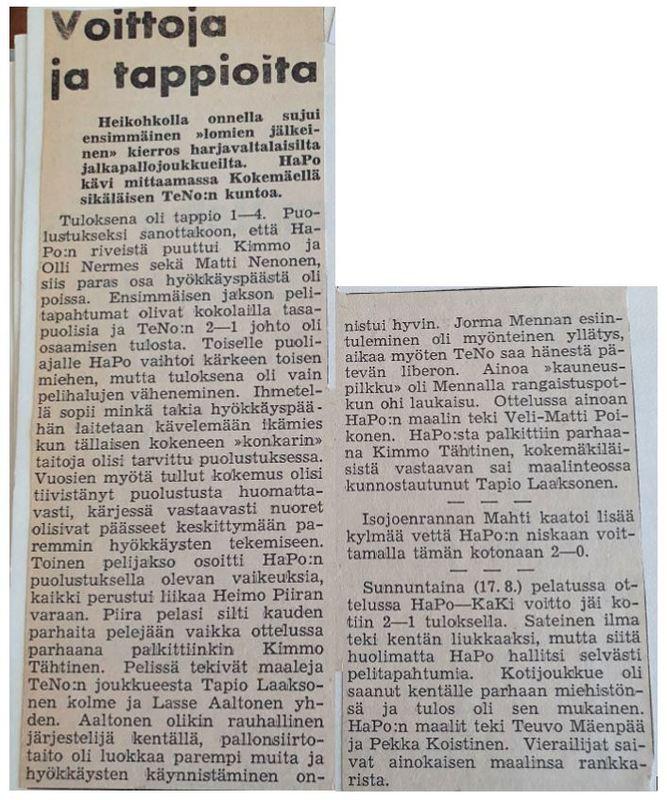 Voittoja ja tappioita

Heikohkolla onnella sujui ensimmäinen »lomien jälkeinen» kierros harjavaltalaisilta jalkapallojoukkueilta. HaPo kävi mittaamassa Kokemäellä sikäläisen TeNo:n kuntoa.

Tuloksena oli tappio 1—4. Puolustukseksi sanottakoon, että HaPo:n riveistä puuttui Kimmo ja Olli Nermes sekä Matti Nenonen, siis paras osa hyökkäyspäästä oli poissa. Ensimmäisen jakson pelitapahtumat olivat kokolailla tasapuolisia ja TeNo:n 2—1 johto oli osaamisen tulosta. Toiselle puoliajalle HaPo vaihtoi kärkeen toisen miehen, mutta tuloksena oli vain pelihalujen väheneminen. Ihmetellä sopii minkä takia hyökkäyspäähän laitetaan kävelemään ikämies kun tällaisen kokeneen »konkarin» taitoja olisi tarvittu puolustuksessa. Vuosien myötä tullut kokemus olisi tiivistänyt puolustusta huomattavasti, kärjessä vastaavasti nuoret olisivat päässeet keskittymään paremmin hyökkäysten tekemiseen. Toinen pelijakso osoitti HaPo:n puolustuksella olevan vaikeuksia, kaikki perustui liikaa Heimo Piiran varaan. Piira pelasi silti kauden parhaita pelejään vaikka ottelussa parhaana palkittiinkin Kimmo Tähtinen. Pelissä tekivät maaleja TeNo:n joukkueesta Tapio Laaksonen kolme ja Lasse Aaltonen yhden. Aaltonen olikin rauhallinen järjestelijä kentällä, pallonsiirtotaito oli luokkaa parempi muita ja hyökkäysten käynnistäminen onnistui hyvin. Jorma Mennan esiintuleminen oli myönteinen yllätys, aikaa myöten TeNo saa hänestä pätevän liberon. Ainoa »kauneuspilkku» oli Mennalla rangaistuspotkun ohi laukaisu. Ottelussa ainoan HaPo:n maalin teki Veli-Matti Poikonen. HaPo:sta palkittiin parhaana Kimmo Tähtinen, kokemäkiläisistä vastaavan sai maalinteossa kunnostautunut Tapio Laaksonen.

— — —

Isojoenrannan Mahti kaatoi lisää kylmää vettä HaPo:n niskaan voittamalla tämän kotonaan 2—0.

— — —

Sunnuntaina (17. 8.) pelatussa ottelussa HaPo—KaKi voitto jäi kotiin 2—1 tuloksella. Sateinen ilma teki kentän liukkaaksi, mutta siitä huolimatta HaPo hallitsi selvästi pelitapahtumia. Kotijoukkue oli saanut kentälle parhaan miehistönsä ja tulos oli sen mukainen. HaPo:n maalit teki Teuvo Mäenpää ja Pekka Koistinen. Vierailijat saivat ainokaisen maalinsa rankkarista.